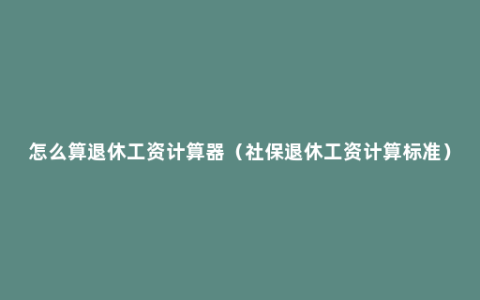 怎么算退休工资计算器（社保退休工资计算标准）